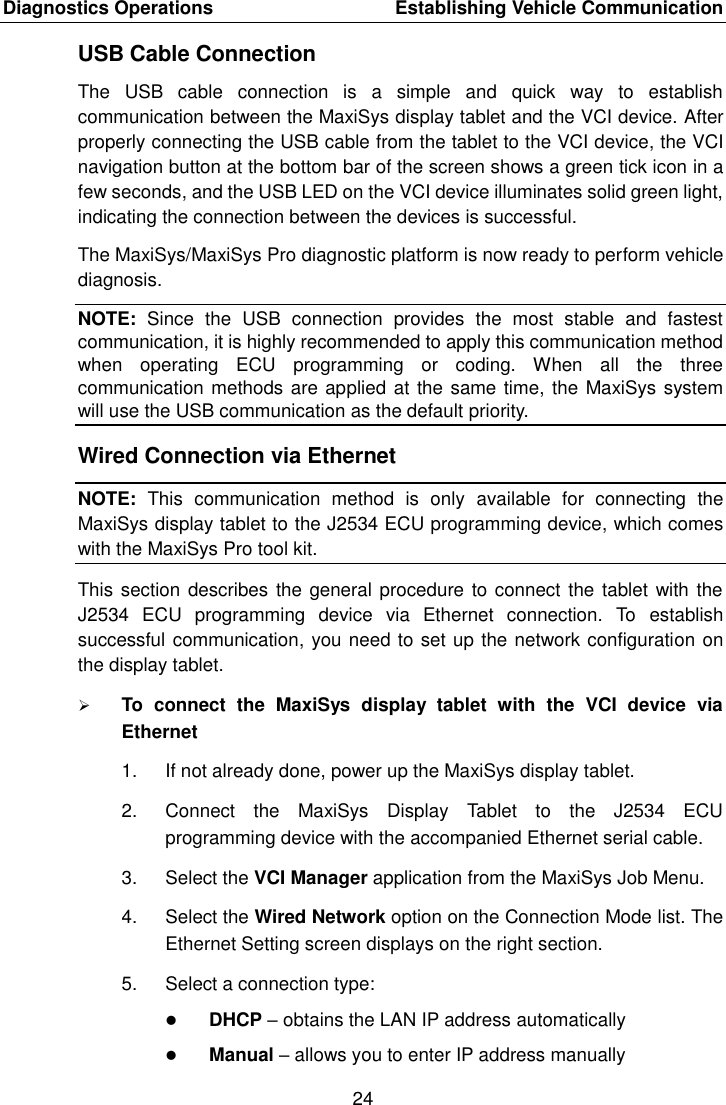 Diagnostics Operations Establishing Vehicle Communication

USB Cable Connection

The USB cable connection is a simple and quick way to establish communication between the MaxiSys display tablet and the VCI device. After properly connecting the USB cable from the tablet to the VCI device, the VCI navigation button at the bottom bar of the screen shows a green tick icon in a few seconds, and the USB LED on the VCI device illuminates solid green light, indicating the connection between the devices is successful.

The MaxiSys/MaxiSys Pro diagnostic platform is now ready to perform vehicle diagnosis.

NOTE: Since the USB connection provides the most stable and fastest communication, it is highly recommended to apply this communication method when operating ECU programming or coding. When all the three communication methods are applied at the same time, the MaxiSys system will use the USB communication as the default priority.

Wired Connection via Ethernet

NOTE: This communication method is only available for connecting the MaxiSys display tablet to the J2534 ECU programming device, which comes with the MaxiSys Pro tool kit.

This section describes the general procedure to connect the tablet with the J2534 ECU programming device via Ethernet connection. To establish successful communication, you need to set up the network configuration on the display tablet.

➢ To connect the MaxiSys display tablet with the VCI device via Ethernet

1. If not already done, power up the MaxiSys display tablet.

2. Connect the MaxiSys Display Tablet to the J2534 ECU programming device with the accompanied Ethernet serial cable.

3. Select the VCI Manager application from the MaxiSys Job Menu.

4. Select the Wired Network option on the Connection Mode list. The Ethernet Setting screen displays on the right section.

5. Select a connection type:

● DHCP – obtains the LAN IP address automatically

● Manual – allows you to enter IP address manually

24